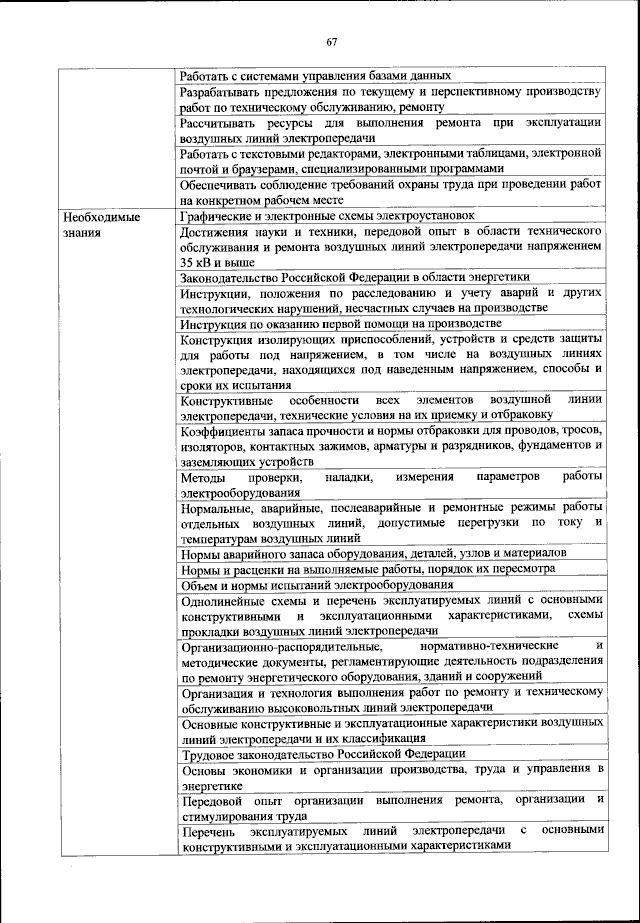 67

| | |
|---|---|
| | Работать с системами управления базами данных |
| | Разрабатывать предложения по текущему и перспективному производству работ по техническому обслуживанию, ремонту |
| | Рассчитывать ресурсы для выполнения ремонта при эксплуатации воздушных линий электропередачи |
| | Работать с текстовыми редакторами, электронными таблицами, электронной почтой и браузерами, специализированными программами |
| | Обеспечивать соблюдение требований охраны труда при проведении работ на конкретном рабочем месте |
| Необходимые знания | Графические и электронные схемы электроустановок |
| | Достижения науки и техники, передовой опыт в области технического обслуживания и ремонта воздушных линий электропередачи напряжением 35 кВ и выше |
| | Законодательство Российской Федерации в области энергетики |
| | Инструкции, положения по расследованию и учету аварий и других технологических нарушений, несчастных случаев на производстве |
| | Инструкция по оказанию первой помощи на производстве |
| | Конструкция изолирующих приспособлений, устройств и средств защиты для работы под напряжением, в том числе на воздушных линиях электропередачи, находящихся под наведенным напряжением, способы и сроки их испытания |
| | Конструктивные особенности всех элементов воздушной линии электропередачи, технические условия на их приемку и отбраковку |
| | Коэффициенты запаса прочности и нормы отбраковки для проводов, тросов, изоляторов, контактных зажимов, арматуры и разрядников, фундаментов и заземляющих устройств |
| | Методы проверки, наладки, измерения параметров работы электрооборудования |
| | Нормальные, аварийные, послеаварийные и ремонтные режимы работы отдельных воздушных линий, допустимые перегрузки по току и температурам воздушных линий |
| | Нормы аварийного запаса оборудования, деталей, узлов и материалов |
| | Нормы и расценки на выполняемые работы, порядок их пересмотра |
| | Объем и нормы испытаний электрооборудования |
| | Однолинейные схемы и перечень эксплуатируемых линий с основными конструктивными и эксплуатационными характеристиками, схемы прокладки воздушных линий электропередачи |
| | Организационно-распорядительные, нормативно-технические и методические документы, регламентирующие деятельность подразделения по ремонту энергетического оборудования, зданий и сооружений |
| | Организация и технология выполнения работ по ремонту и техническому обслуживанию высоковольтных линий электропередачи |
| | Основные конструктивные и эксплуатационные характеристики воздушных линий электропередачи и их классификация |
| | Трудовое законодательство Российской Федерации |
| | Основы экономики и организации производства, труда и управления в энергетике |
| | Передовой опыт организации выполнения ремонта, организации и стимулирования труда |
| | Перечень эксплуатируемых линий электропередачи с основными конструктивными и эксплуатационными характеристиками |